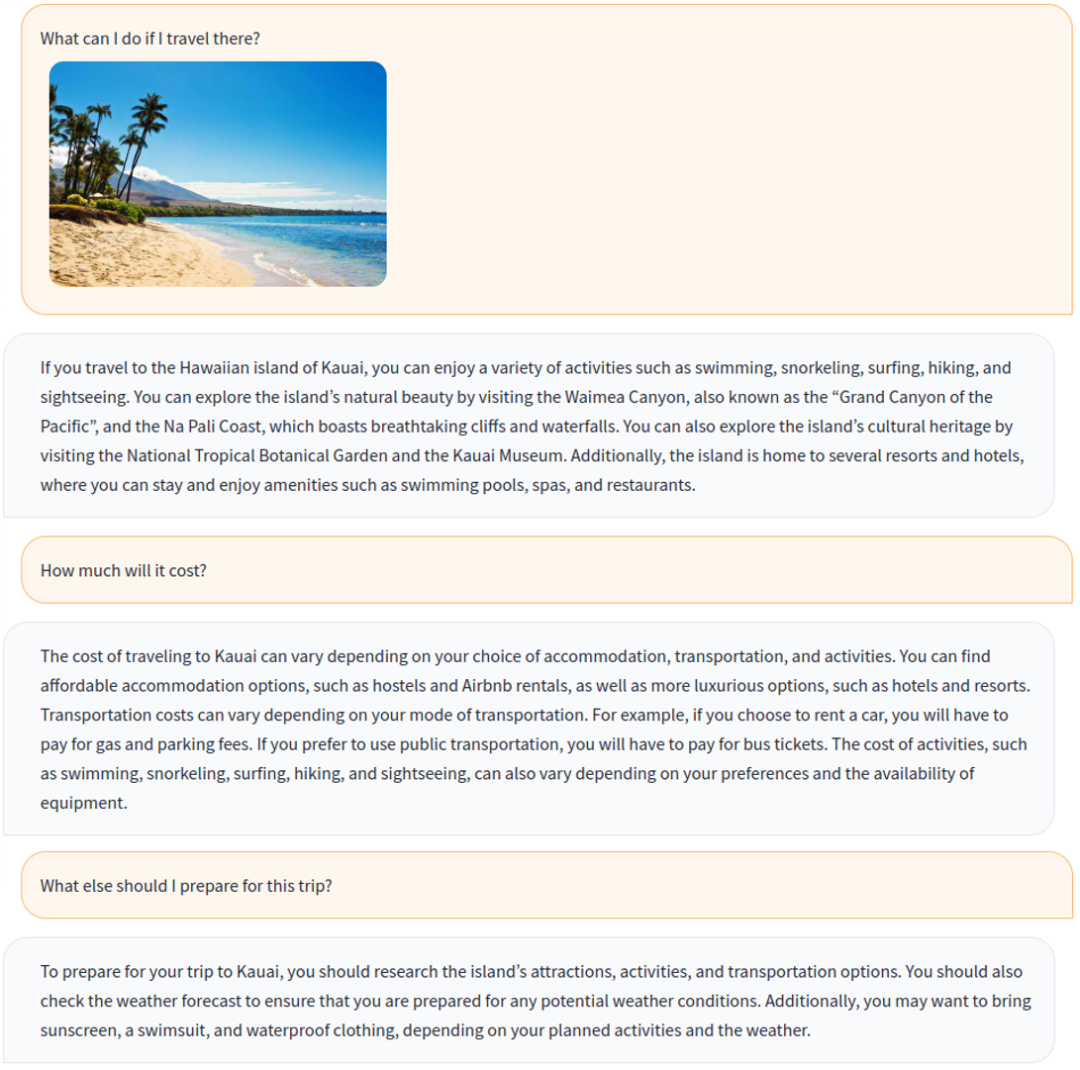 What can I do if I travel there?

If you travel to the Hawaiian island of Kauai, you can enjoy a variety of activities such as swimming, snorkeling, surfing, hiking, and sightseeing. You can explore the island's natural beauty by visiting the Waimea Canyon, also known as the "Grand Canyon of the Pacific", and the Na Pali Coast, which boasts breathtaking cliffs and waterfalls. You can also explore the island's cultural heritage by visiting the National Tropical Botanical Garden and the Kauai Museum. Additionally, the island is home to several resorts and hotels, where you can stay and enjoy amenities such as swimming pools, spas, and restaurants.

How much will it cost?

The cost of traveling to Kauai can vary depending on your choice of accommodation, transportation, and activities. You can find affordable accommodation options, such as hostels and Airbnb rentals, as well as more luxurious options, such as hotels and resorts. Transportation costs can vary depending on your mode of transportation. For example, if you choose to rent a car, you will have to pay for gas and parking fees. If you prefer to use public transportation, you will have to pay for bus tickets. The cost of activities, such as swimming, snorkeling, surfing, hiking, and sightseeing, can also vary depending on your preferences and the availability of equipment.

What else should I prepare for this trip?

To prepare for your trip to Kauai, you should research the island's attractions, activities, and transportation options. You should also check the weather forecast to ensure that you are prepared for any potential weather conditions. Additionally, you may want to bring sunscreen, a swimsuit, and waterproof clothing, depending on your planned activities and the weather.